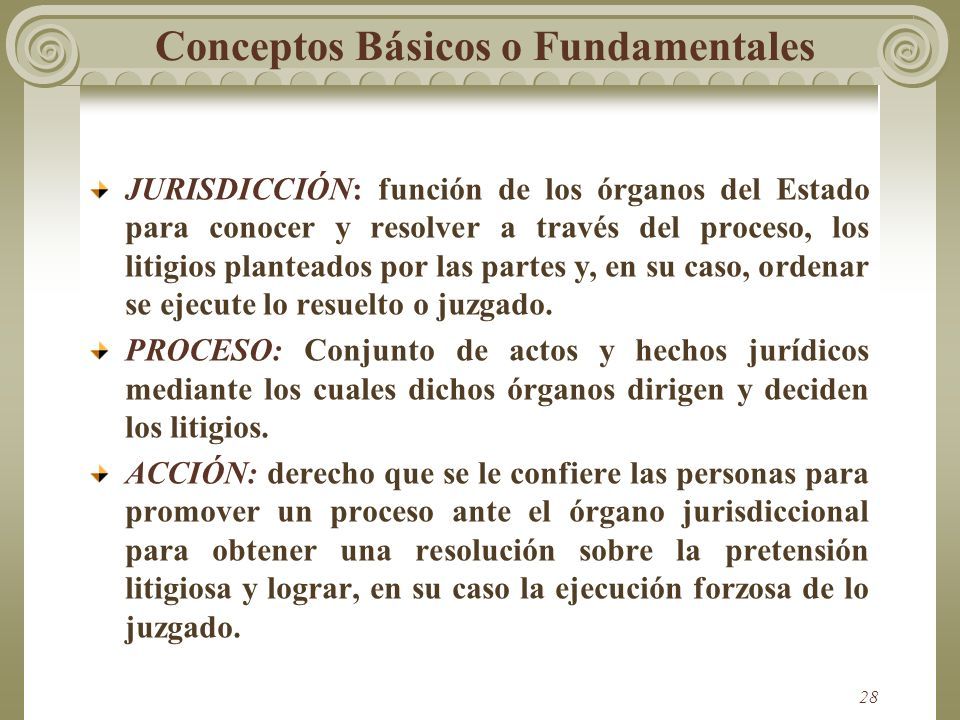 Conceptos Básicos o Fundamentales

JURISDICCIÓN: función de los órganos del Estado para conocer y resolver a través del proceso, los litigios planteados por las partes y, en su caso, ordenar se ejecute lo resuelto o juzgado.

PROCESO: Conjunto de actos y hechos jurídicos mediante los cuales dichos órganos dirigen y deciden los litigios.

ACCIÓN: derecho que se le confiere las personas para promover un proceso ante el órgano jurisdiccional para obtener una resolución sobre la pretensión litigiosa y lograr, en su caso la ejecución forzosa de lo juzgado.

28